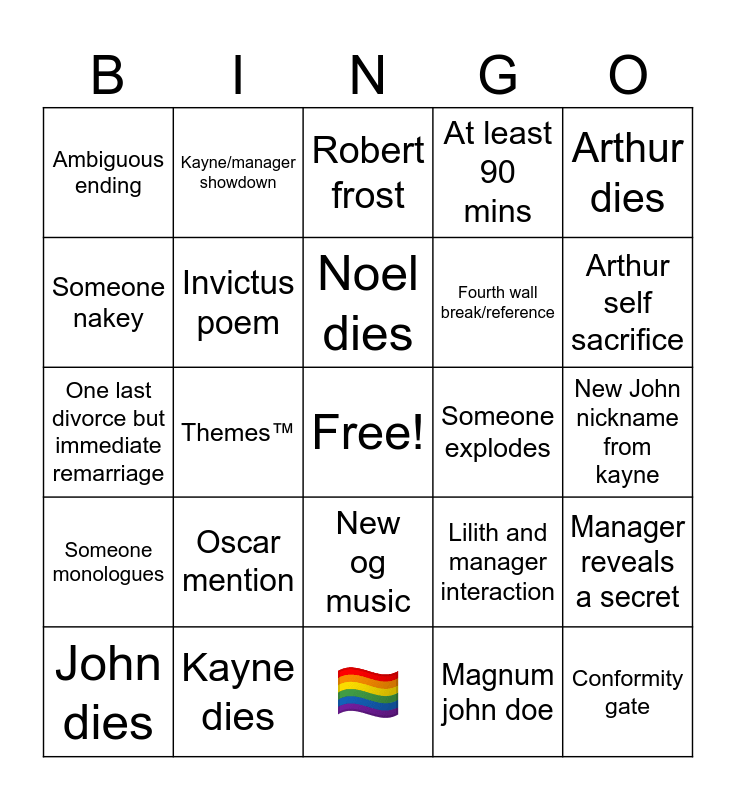 | B | I | N | G | O |
|---|---|---|---|---|
| Ambiguous ending | Kayne/manager showdown | Robert frost | At least 90 mins | Arthur dies |
| Someone nakey | Invictus poem | Noel dies | Fourth wall break/reference | Arthur self sacrifice |
| One last divorce but immediate remarriage | Themes™ | Free! | Someone explodes | New John nickname from kayne |
| Someone monologues | Oscar mention | New og music | Lilith and manager interaction | Manager reveals a secret |
| John dies | Kayne dies | 🏳️‍🌈 | Magnum john doe | Conformity gate |